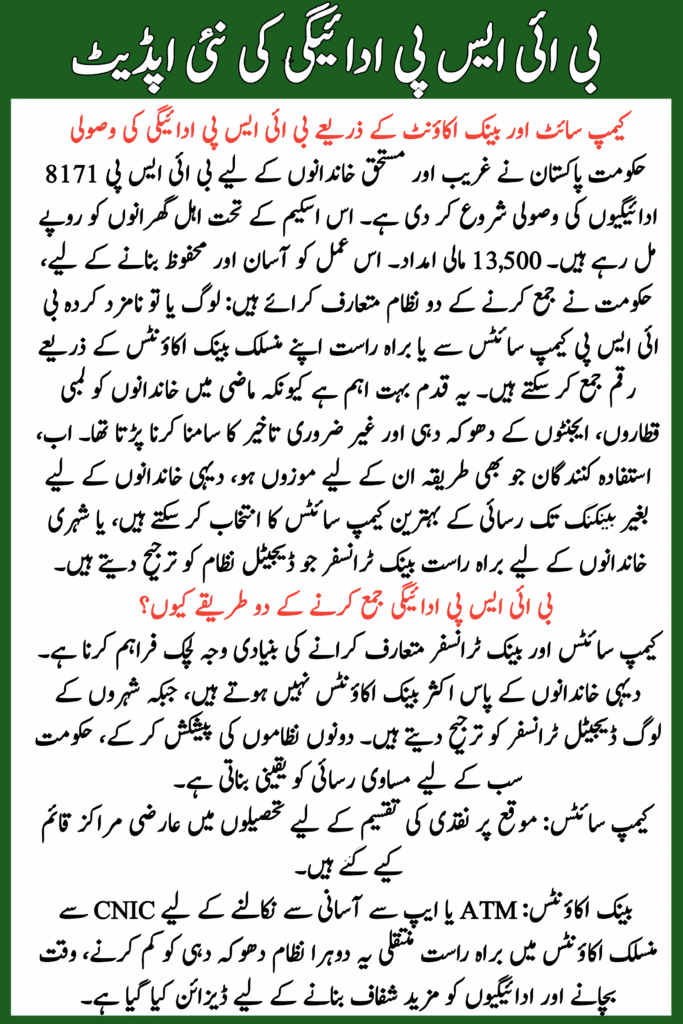 بی ائی ایس پی ادائیگی کی نئی اپڈیٹ

کیمپ سائٹ اور بینک اکاؤنٹ کے ذریعے بی ائی ایس پی ادائیگی کی وصولی

حکومت پاکستان نے غریب اور مستحق خاندانوں کے لیے بی ائی ایس پی 8171 ادائیگیوں کی وصولی شروع کر دی ہے۔ اس اسکیم کے تحت اہل گھرانوں کو روپے مل رہے ہیں۔ 13,500 مالی امداد۔ اس عمل کو آسان اور محفوظ بنانے کے لیے، حکومت نے جمع کرنے کے دو نظام متعارف کرائے ہیں: لوگ یا تو نامزد کردہ بی ائی ایس پی کیمپ سائٹس سے یا براہ راست اپنے منسلک بینک اکاؤنٹس کے ذریعے رقم جمع کر سکتے ہیں۔ یہ قدم بہت اہم ہے کیونکہ ماضی میں خاندانوں کو لمبی قطاروں، ایجنٹوں کے دھوکہ دہی اور غیر ضروری تاخیر کا سامنا کرنا پڑتا تھا۔ اب، استفادہ کنندگان جو بھی طریقہ ان کے لیے موزوں ہو، دیہی خاندانوں کے لیے بغیر بینکنگ تک رسائی کے بہترین کیمپ سائٹس کا انتخاب کر سکتے ہیں، یا شہری خاندانوں کے لیے براہ راست بینک ٹرانسفر جو ڈیجیٹل نظام کو ترجیح دیتے ہیں۔

بی ائی ایس پی ادائیگی جمع کرنے کے دو طریقے کیوں؟

کیمپ سائٹس اور بینک ٹرانسفر متعارف کرانے کی بنیادی وجہ لچک فراہم کرنا ہے۔ دیہی خاندانوں کے پاس اکثر بینک اکاؤنٹس نہیں ہوتے ہیں، جبکہ شہروں کے لوگ ڈیجیٹل ٹرانسفر کو ترجیح دیتے ہیں۔ دونوں نظاموں کی پیشکش کر کے، حکومت سب کے لیے مساوی رسائی کو یقینی بناتی ہے۔

کیمپ سائٹس: موقع پر نقدی کی تقسیم کے لیے تحصیلوں میں عارضی مراکز قائم کیے گئے ہیں۔

بینک اکاؤنٹس: ATM یا ایپ سے آسانی سے نکالنے کے لیے CNIC سے منسلک اکاؤنٹس میں براہ راست منتقلی یہ دوہرا نظام دھوکہ دہی کو کم کرنے، وقت بچانے اور ادائیگیوں کو مزید شفاف بنانے کے لیے ڈیزائن کیا گیا ہے۔